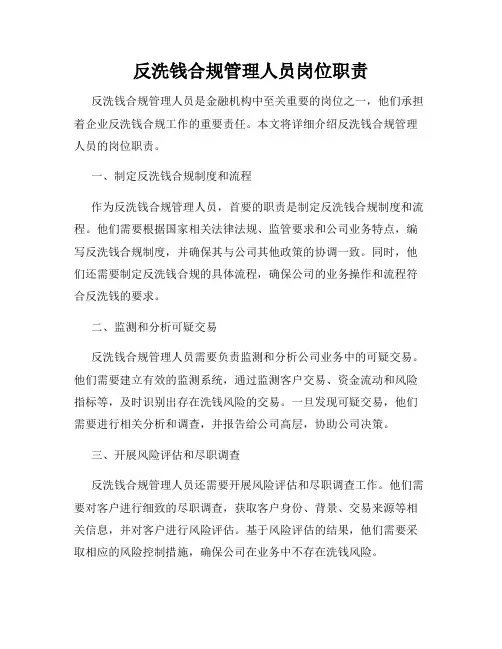 反洗钱合规管理人员岗位职责

反洗钱合规管理人员是金融机构中至关重要的岗位之一，他们承担着企业反洗钱合规工作的重要责任。本文将详细介绍反洗钱合规管理人员的岗位职责。

一、制定反洗钱合规制度和流程

作为反洗钱合规管理人员，首要的职责是制定反洗钱合规制度和流程。他们需要根据国家相关法律法规、监管要求和公司业务特点，编写反洗钱合规制度，并确保其与公司其他政策的协调一致。同时，他们还需要制定反洗钱合规的具体流程，确保公司的业务操作和流程符合反洗钱的要求。

二、监测和分析可疑交易

反洗钱合规管理人员需要负责监测和分析公司业务中的可疑交易。他们需要建立有效的监测系统，通过监测客户交易、资金流动和风险指标等，及时识别出存在洗钱风险的交易。一旦发现可疑交易，他们需要进行相关分析和调查，并报告给公司高层，协助公司决策。

三、开展风险评估和尽职调查

反洗钱合规管理人员还需要开展风险评估和尽职调查工作。他们需要对客户进行细致的尽职调查，获取客户身份、背景、交易来源等相关信息，并对客户进行风险评估。基于风险评估的结果，他们需要采取相应的风险控制措施，确保公司在业务中不存在洗钱风险。